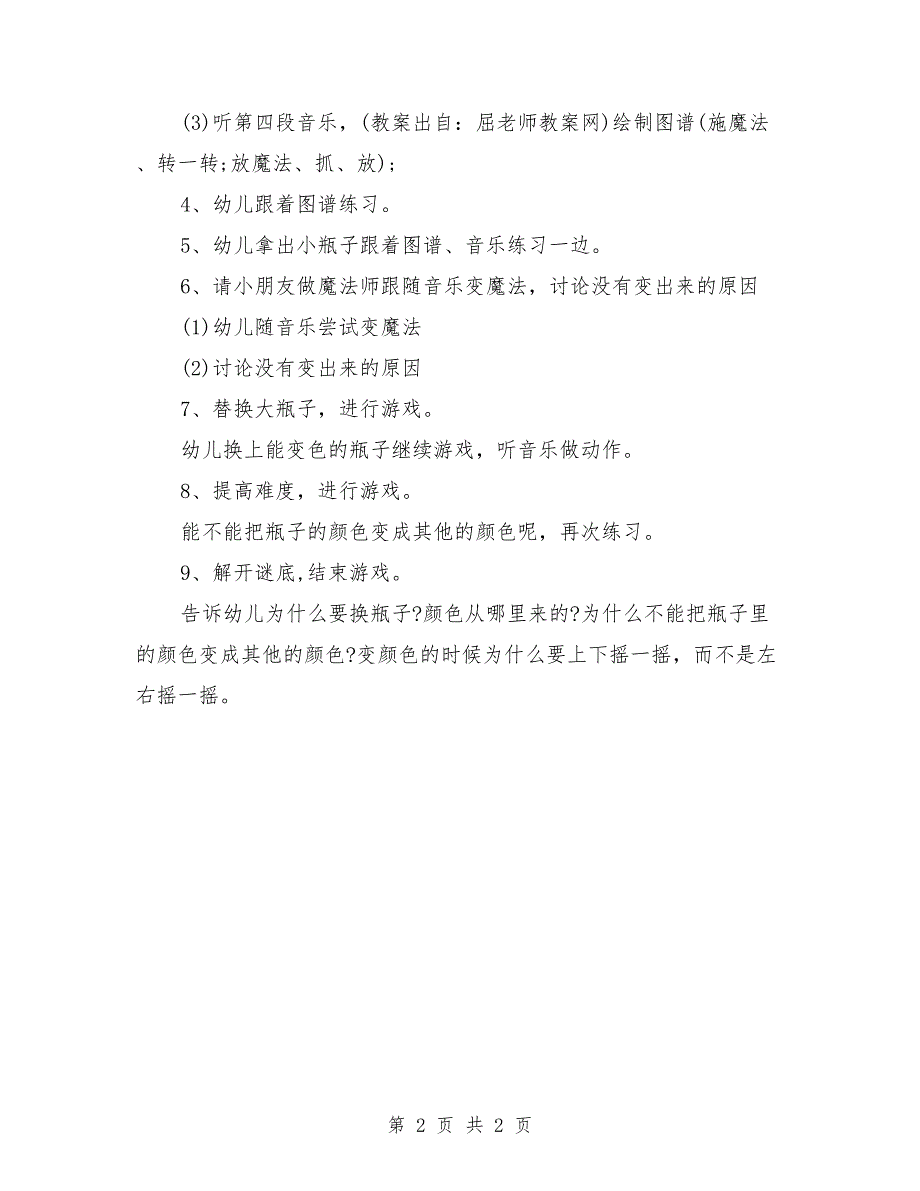 (3)听第四段音乐，(教案出自：屈老师教案网)绘制图谱(施魔法、转一转;放魔法、抓、放)；

4、幼儿跟着图谱练习。

5、幼儿拿出小瓶子跟着图谱、音乐练习一边。

6、请小朋友做魔法师跟随音乐变魔法，讨论没有变出来的原因

(1)幼儿随音乐尝试变魔法

(2)讨论没有变出来的原因

7、替换大瓶子，进行游戏。

幼儿换上能变色的瓶子继续游戏，听音乐做动作。

8、提高难度，进行游戏。

能不能把瓶子的颜色变成其他的颜色呢，再次练习。

9、解开谜底,结束游戏。

告诉幼儿为什么要换瓶子?颜色从哪里来的?为什么不能把瓶子里的颜色变成其他的颜色?变颜色的时候为什么要上下摇一摇，而不是左右摇一摇。

第 2 页 共 2 页